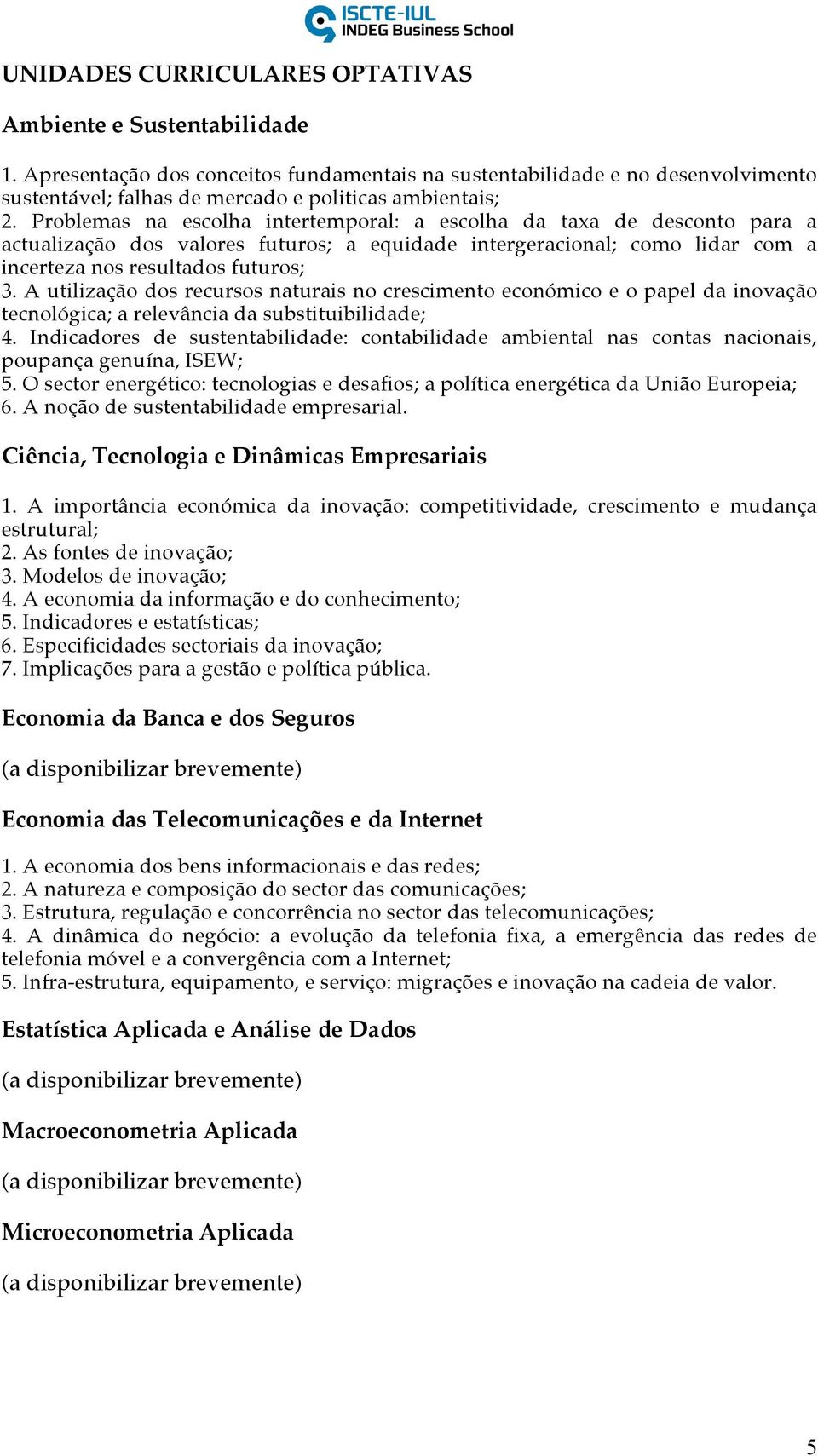 ISCTE-IUL
INDEG Business School

UNIDADES CURRICULARES OPTATIVAS

Ambiente e Sustentabilidade

1. Apresentação dos conceitos fundamentais na sustentabilidade e no desenvolvimento sustentável; falhas de mercado e politicas ambientais;
2. Problemas na escolha intertemporal: a escolha da taxa de desconto para a actualização dos valores futuros; a equidade intergeracional; como lidar com a incerteza nos resultados futuros;
3. A utilização dos recursos naturais no crescimento económico e o papel da inovação tecnológica; a relevância da substituibilidade;
4. Indicadores de sustentabilidade: contabilidade ambiental nas contas nacionais, poupança genuína, ISEW;
5. O sector energético: tecnologias e desafios; a política energética da União Europeia;
6. A noção de sustentabilidade empresarial.

Ciência, Tecnologia e Dinâmicas Empresariais

1. A importância económica da inovação: competitividade, crescimento e mudança estrutural;
2. As fontes de inovação;
3. Modelos de inovação;
4. A economia da informação e do conhecimento;
5. Indicadores e estatísticas;
6. Especificidades sectoriais da inovação;
7. Implicações para a gestão e política pública.

Economia da Banca e dos Seguros

(a disponibilizar brevemente)

Economia das Telecomunicações e da Internet

1. A economia dos bens informacionais e das redes;
2. A natureza e composição do sector das comunicações;
3. Estrutura, regulação e concorrência no sector das telecomunicações;
4. A dinâmica do negócio: a evolução da telefonia fixa, a emergência das redes de telefonia móvel e a convergência com a Internet;
5. Infra-estrutura, equipamento, e serviço: migrações e inovação na cadeia de valor.

Estatística Aplicada e Análise de Dados

(a disponibilizar brevemente)

Macroeconometria Aplicada

(a disponibilizar brevemente)

Microeconometria Aplicada

(a disponibilizar brevemente)

5